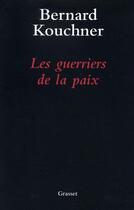 Bernard
Kouchner

Les guerriers
de la paix

Grasset